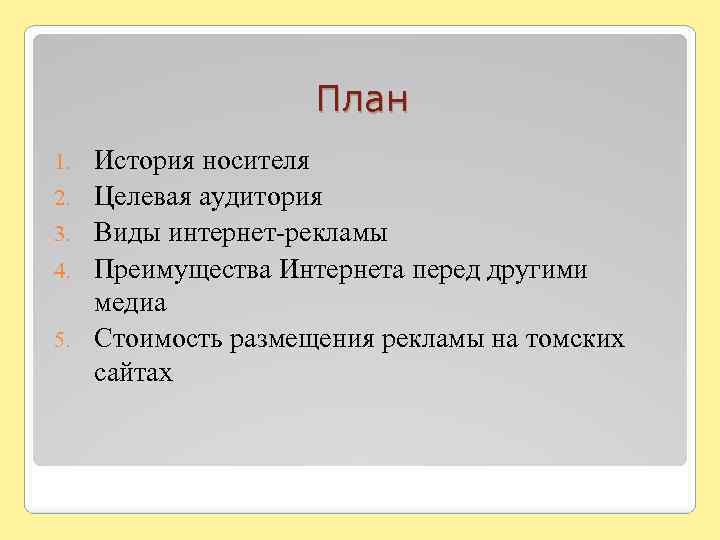 План

1. История носителя
2. Целевая аудитория
3. Виды интернет-рекламы
4. Преимущества Интернета перед другими медиа
5. Стоимость размещения рекламы на томских сайтах